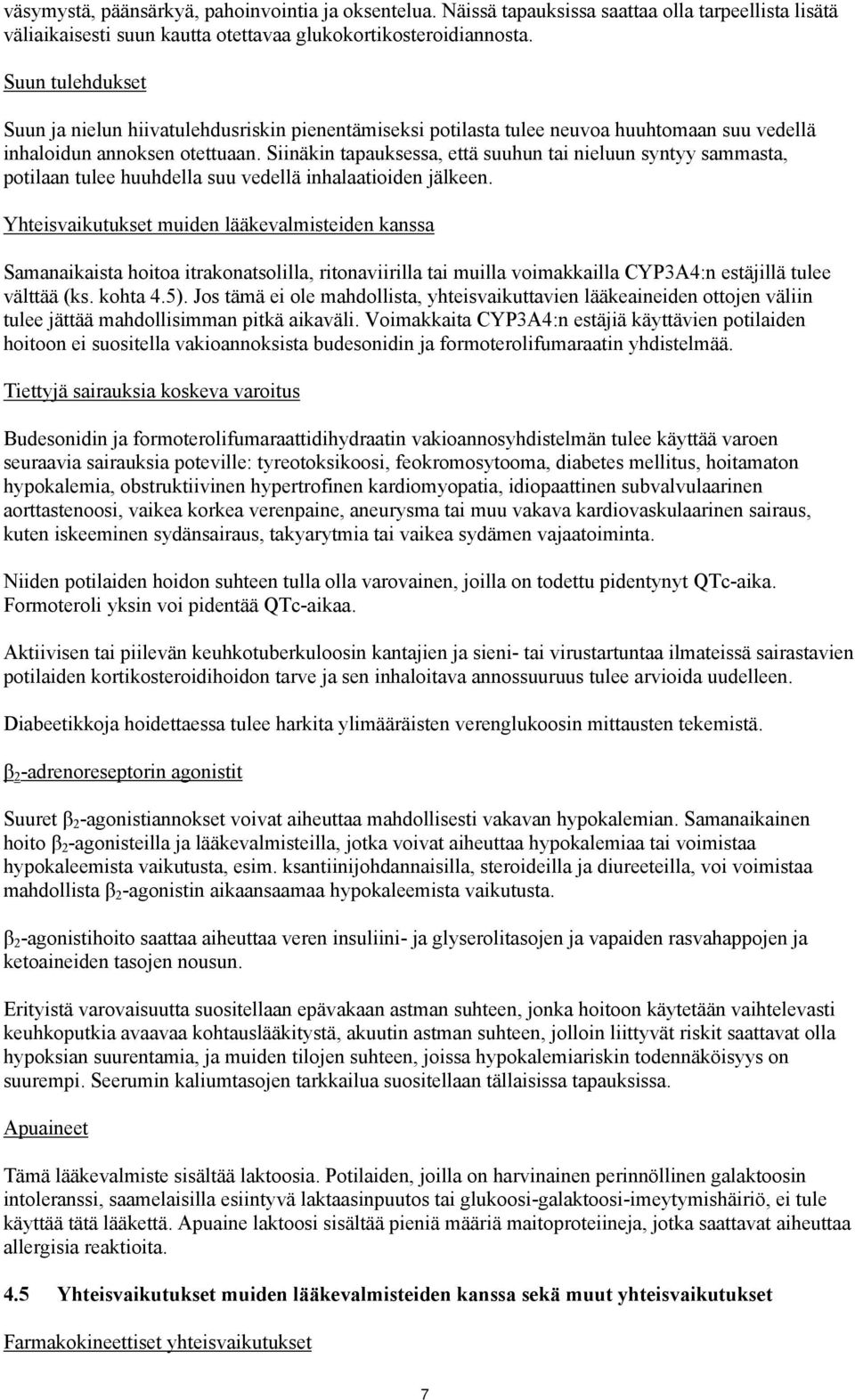 väsymystä, päänsärkyä, pahoinvointia ja oksentelua. Näissä tapauksissa saattaa olla tarpeellista lisätä väliaikaisesti suun kautta otettavaa glukokortikosteroidiannosta.

Suun tulehdukset

Suun ja nielun hiivatulehdusriskin pienentämiseksi potilasta tulee neuvoa huuhtomaan suu vedellä inhaloidun annoksen otettuaan. Siinäkin tapauksessa, että suuhun tai nieluun syntyy sammasta, potilaan tulee huuhdella suu vedellä inhalaatioiden jälkeen.

Yhteisvaikutukset muiden lääkevalmisteiden kanssa

Samanaikaista hoitoa itrakonatsolilla, ritonaviirilla tai muilla voimakkailla CYP3A4:n estäjillä tulee välttää (ks. kohta 4.5). Jos tämä ei ole mahdollista, yhteisvaikuttavien lääkeaineiden ottojen väliin tulee jättää mahdollisimman pitkä aikaväli. Voimakkaita CYP3A4:n estäjiä käyttävien potilaiden hoitoon ei suositella vakioannoksista budesonidin ja formoterolifumaraatin yhdistelmää.

Tiettyjä sairauksia koskeva varoitus

Budesonidin ja formoterolifumaraattidihydraatin vakioannosyhdistelmän tulee käyttää varoen seuraavia sairauksia poteville: tyreotoksikoosi, feokromosytooma, diabetes mellitus, hoitamaton hypokalemia, obstruktiivinen hypertrofinen kardiomyopatia, idiopaattinen subvalvulaarinen aorttastenoosi, vaikea korkea verenpaine, aneurysma tai muu vakava kardiovaskulaarinen sairaus, kuten iskeeminen sydänsairaus, takyarytmia tai vaikea sydämen vajaatoiminta.

Niiden potilaiden hoidon suhteen tulla olla varovainen, joilla on todettu pidentynyt QTc-aika. Formoteroli yksin voi pidentää QTc-aikaa.

Aktiivisen tai piilevän keuhkotuberkuloosin kantajien ja sieni- tai virustartuntaa ilmateissä sairastavien potilaiden kortikosteroidihoidon tarve ja sen inhaloitava annossuuruus tulee arvioida uudelleen.

Diabeetikkoja hoidettaessa tulee harkita ylimääräisten verenglukoosin mittausten tekemistä.

$\beta_2$-adrenoreseptorin agonistit

Suuret $\beta_2$-agonistiannokset voivat aiheuttaa mahdollisesti vakavan hypokalemian. Samanaikainen hoito $\beta_2$-agonisteilla ja lääkevalmisteilla, jotka voivat aiheuttaa hypokalemiaa tai voimistaa hypokaleemista vaikutusta, esim. ksantiinijohdannaisilla, steroideilla ja diureeteilla, voi voimistaa mahdollista $\beta_2$-agonistin aikaansaamaa hypokaleemista vaikutusta.

$\beta_2$-agonistihoito saattaa aiheuttaa veren insuliini- ja glyserolitasojen ja vapaiden rasvahappojen ja ketoaineiden tasojen nousun.

Erityistä varovaisuutta suositellaan epävakaan astman suhteen, jonka hoitoon käytetään vaihtelevasti keuhkoputkia avaavaa kohtauslääkitystä, akuutin astman suhteen, jolloin liittyvät riskit saattavat olla hypoksian suurentamia, ja muiden tilojen suhteen, joissa hypokalemiariskin todennäköisyys on suurempi. Seerumin kaliumtasojen tarkkailua suositellaan tällaisissa tapauksissa.

Apuaineet

Tämä lääkevalmiste sisältää laktoosia. Potilaiden, joilla on harvinainen perinnöllinen galaktoosin intoleranssi, saamelaisilla esiintyvä laktaasinpuutos tai glukoosi-galaktoosi-imeytymishäiriö, ei tule käyttää tätä lääkettä. Apuaine laktoosi sisältää pieniä määriä maitoproteiineja, jotka saattavat aiheuttaa allergisia reaktioita.

4.5 Yhteisvaikutukset muiden lääkevalmisteiden kanssa sekä muut yhteisvaikutukset

Farmakokineettiset yhteisvaikutukset

7